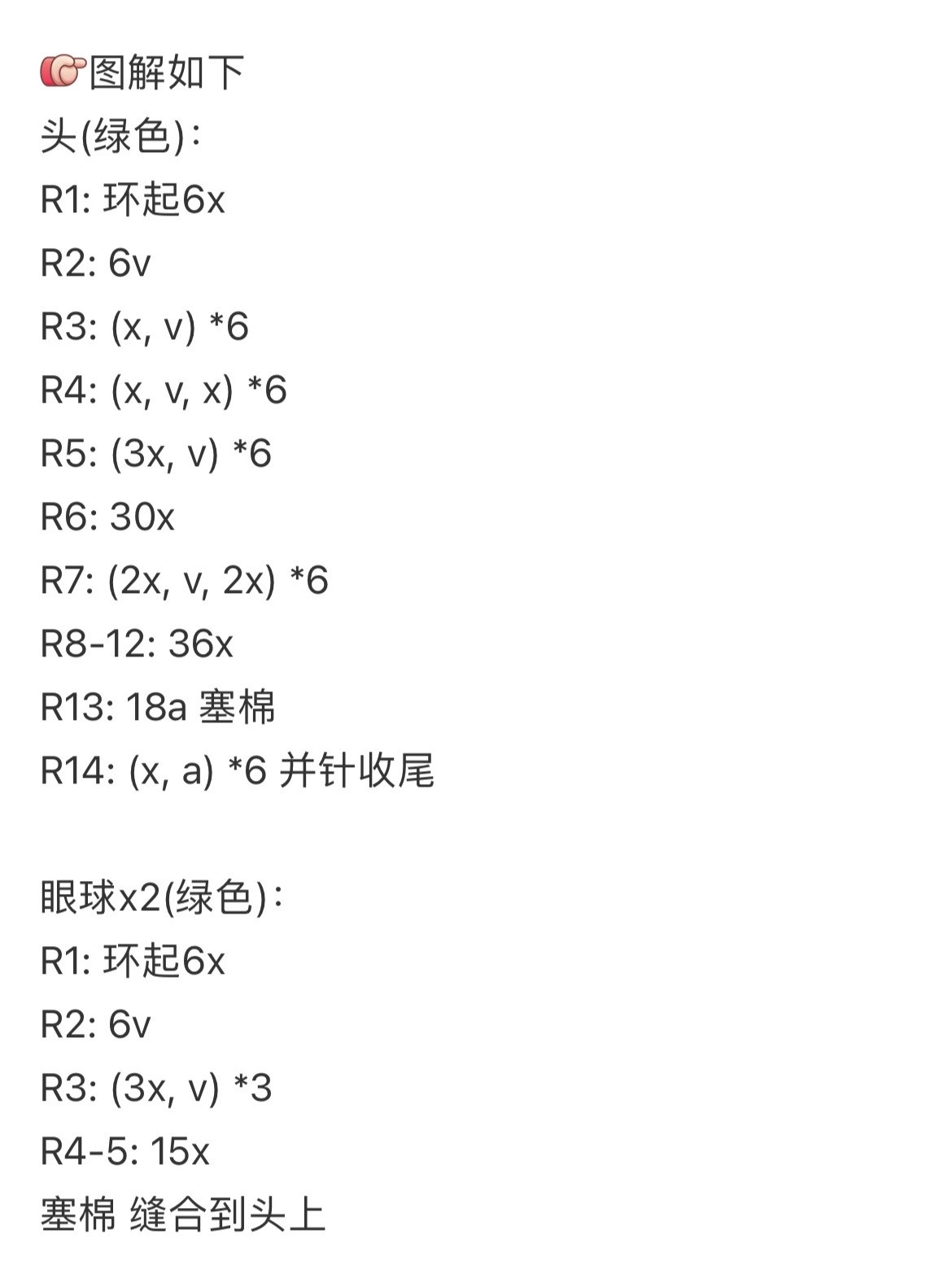 👉图解如下
头(绿色)：
R1: 环起6x
R2: 6v
R3: (x, v) *6
R4: (x, v, x) *6
R5: (3x, v) *6
R6: 30x
R7: (2x, v, 2x) *6
R8-12: 36x
R13: 18a 塞棉
R14: (x, a) *6 并针收尾

眼球x2(绿色)：
R1: 环起6x
R2: 6v
R3: (3x, v) *3
R4-5: 15x
塞棉 缝合到头上